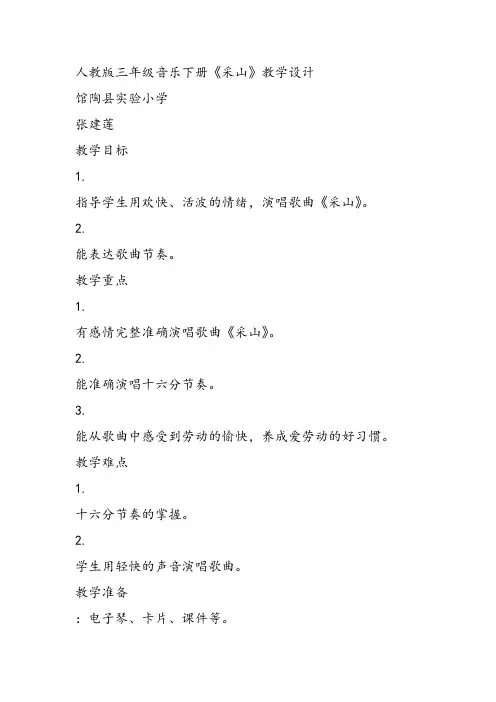 人教版三年级音乐下册《采山》教学设计

馆陶县实验小学

张建莲

教学目标

1.

指导学生用欢快、活波的情绪，演唱歌曲《采山》。

2.

能表达歌曲节奏。

教学重点

1.

有感情完整准确演唱歌曲《采山》。

2.

能准确演唱十六分节奏。

3.

能从歌曲中感受到劳动的愉快，养成爱劳动的好习惯。

教学难点

1.

十六分节奏的掌握。

2.

学生用轻快的声音演唱歌曲。

教学准备

：电子琴、卡片、课件等。